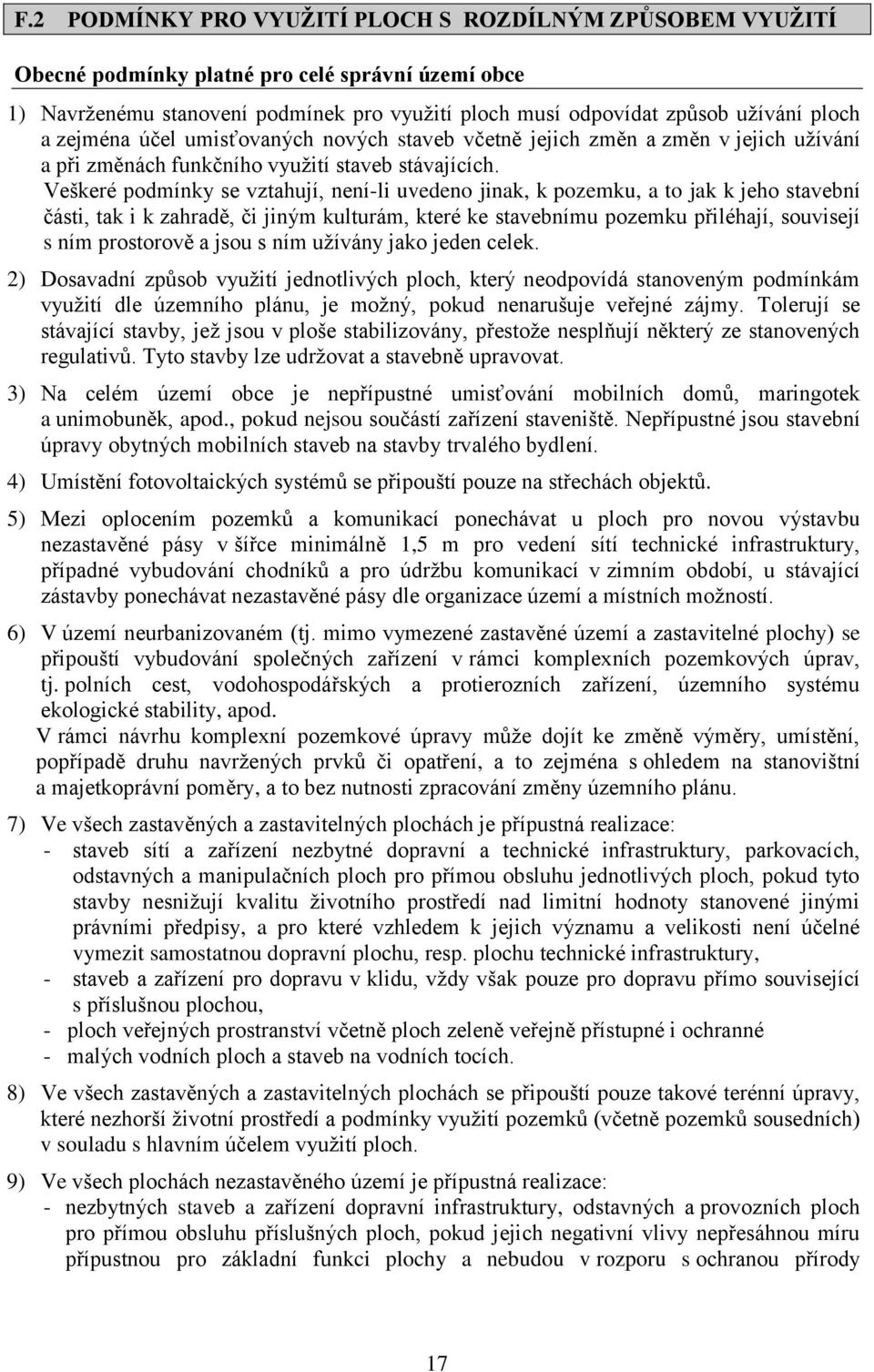 F.2 PODMÍNKY PRO VYUŽITÍ PLOCH S ROZDÍLNÝM ZPŮSOBEM VYUŽITÍ

Obecné podmínky platné pro celé správní území obce

1) Navrženému stanovení podmínek pro využití ploch musí odpovídat způsob užívání ploch a zejména účel umisťovaných nových staveb včetně jejich změn a změn v jejich užívání a při změnách funkčního využití staveb stávajících.

Veškeré podmínky se vztahují, není-li uvedeno jinak, k pozemku, a to jak k jeho stavební části, tak i k zahradě, či jiným kulturám, které ke stavebnímu pozemku přiléhají, souvisejí s ním prostorově a jsou s ním užívány jako jeden celek.

2) Dosavadní způsob využití jednotlivých ploch, který neodpovídá stanoveným podmínkám využití dle územního plánu, je možný, pokud nenarušuje veřejné zájmy. Tolerují se stávající stavby, jež jsou v ploše stabilizovány, přestože nesplňují některý ze stanovených regulativů. Tyto stavby lze udržovat a stavebně upravovat.

3) Na celém území obce je nepřípustné umisťování mobilních domů, maringotek a unimobuněk, apod., pokud nejsou součástí zařízení staveniště. Nepřípustné jsou stavební úpravy obytných mobilních staveb na stavby trvalého bydlení.

4) Umístění fotovoltaických systémů se připouští pouze na střechách objektů.

5) Mezi oplocením pozemků a komunikací ponechávat u ploch pro novou výstavbu nezastavěné pásy v šířce minimálně 1,5 m pro vedení sítí technické infrastruktury, případné vybudování chodníků a pro údržbu komunikací v zimním období, u stávající zástavby ponechávat nezastavěné pásy dle organizace území a místních možností.

6) V území neurbanizovaném (tj. mimo vymezené zastavěné území a zastavitelné plochy) se připouští vybudování společných zařízení v rámci komplexních pozemkových úprav, tj. polních cest, vodohospodářských a protierozních zařízení, územního systému ekologické stability, apod.

V rámci návrhu komplexní pozemkové úpravy může dojít ke změně výměry, umístění, popřípadě druhu navržených prvků či opatření, a to zejména s ohledem na stanovištní a majetkoprávní poměry, a to bez nutnosti zpracování změny územního plánu.

7) Ve všech zastavěných a zastavitelných plochách je přípustná realizace:
- staveb sítí a zařízení nezbytné dopravní a technické infrastruktury, parkovacích, odstavných a manipulačních ploch pro přímou obsluhu jednotlivých ploch, pokud tyto stavby nesnižují kvalitu životního prostředí nad limitní hodnoty stanovené jinými právními předpisy, a pro které vzhledem k jejich významu a velikosti není účelné vymezit samostatnou dopravní plochu, resp. plochu technické infrastruktury,
- staveb a zařízení pro dopravu v klidu, vždy však pouze pro dopravu přímo související s příslušnou plochou,
- ploch veřejných prostranství včetně ploch zeleně veřejně přístupné i ochranné
- malých vodních ploch a staveb na vodních tocích.

8) Ve všech zastavěných a zastavitelných plochách se připouští pouze takové terénní úpravy, které nezhorší životní prostředí a podmínky využití pozemků (včetně pozemků sousedních) v souladu s hlavním účelem využití ploch.

9) Ve všech plochách nezastavěného území je přípustná realizace:
- nezbytných staveb a zařízení dopravní infrastruktury, odstavných a provozních ploch pro přímou obsluhu příslušných ploch, pokud jejich negativní vlivy nepřesáhnou míru přípustnou pro základní funkci plochy a nebudou v rozporu s ochranou přírody

17